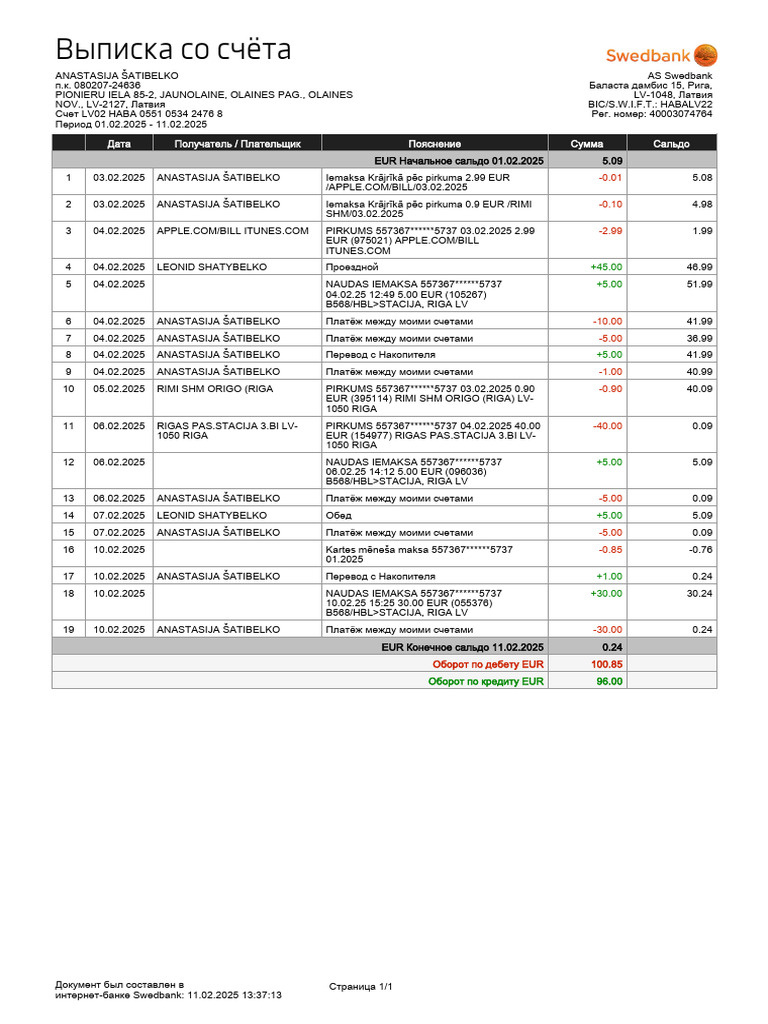 Выписка со счёта

Swedbank

ANASTASIJA ŠATIBELKO
п.к. 080207-24636
PIONIERU IELA 85-2, JAUNOLAINE, OLAINES PAG., OLAINES NOV., LV-2127, Латвия
Счет LV02 HABA 0551 0534 2476 8
Период 01.02.2025 - 11.02.2025

AS Swedbank
Баласта дамбис 15, Рига,
LV-1048, Латвия
BIC/S.W.I.F.T.: HABALV22
Рег. номер: 40003074764

| | Дата | Получатель / Плательщик | Пояснение | Сумма | Сальдо |
|---|---|---|---|---|---|
| | | | EUR Начальное сальдо 01.02.2025 | 5.09 | |
| 1 | 03.02.2025 | ANASTASIJA ŠATIBELKO | Iemaksa Krājrīkā pēc pirkuma 2.99 EUR /APPLE.COM/BILL/03.02.2025 | -0.01 | 5.08 |
| 2 | 03.02.2025 | ANASTASIJA ŠATIBELKO | Iemaksa Krājrīkā pēc pirkuma 0.9 EUR /RIMI SHM/03.02.2025 | -0.10 | 4.98 |
| 3 | 04.02.2025 | APPLE.COM/BILL ITUNES.COM | PIRKUMS 557367******5737 03.02.2025 2.99 EUR (975021) APPLE.COM/BILL ITUNES.COM | -2.99 | 1.99 |
| 4 | 04.02.2025 | LEONID SHATYBELKO | Проездной | +45.00 | 46.99 |
| 5 | 04.02.2025 | | NAUDAS IEMAKSA 557367******5737 04.02.25 12:49 5.00 EUR (105267) B568/HBL>STACIJA, RIGA LV | +5.00 | 51.99 |
| 6 | 04.02.2025 | ANASTASIJA ŠATIBELKO | Платёж между моими счетами | -10.00 | 41.99 |
| 7 | 04.02.2025 | ANASTASIJA ŠATIBELKO | Платёж между моими счетами | -5.00 | 36.99 |
| 8 | 04.02.2025 | ANASTASIJA ŠATIBELKO | Перевод с Накопителя | +5.00 | 41.99 |
| 9 | 04.02.2025 | ANASTASIJA ŠATIBELKO | Платёж между моими счетами | -1.00 | 40.99 |
| 10 | 05.02.2025 | RIMI SHM ORIGO (RIGA | PIRKUMS 557367******5737 03.02.2025 0.90 EUR (395114) RIMI SHM ORIGO (RIGA) LV-1050 RIGA | -0.90 | 40.09 |
| 11 | 06.02.2025 | RIGAS PAS.STACIJA 3.BI LV-1050 RIGA | PIRKUMS 557367******5737 04.02.2025 40.00 EUR (154977) RIGAS PAS.STACIJA 3.BI LV-1050 RIGA | -40.00 | 0.09 |
| 12 | 06.02.2025 | | NAUDAS IEMAKSA 557367******5737 06.02.25 14:12 5.00 EUR (096036) B568/HBL>STACIJA, RIGA LV | +5.00 | 5.09 |
| 13 | 06.02.2025 | ANASTASIJA ŠATIBELKO | Платёж между моими счетами | -5.00 | 0.09 |
| 14 | 07.02.2025 | LEONID SHATYBELKO | Обед | +5.00 | 5.09 |
| 15 | 07.02.2025 | ANASTASIJA ŠATIBELKO | Платёж между моими счетами | -5.00 | 0.09 |
| 16 | 10.02.2025 | | Kartes mēneša maksa 557367******5737 01.2025 | -0.85 | -0.76 |
| 17 | 10.02.2025 | ANASTASIJA ŠATIBELKO | Перевод с Накопителя | +1.00 | 0.24 |
| 18 | 10.02.2025 | | NAUDAS IEMAKSA 557367******5737 10.02.25 15:25 30.00 EUR (055376) B568/HBL>STACIJA, RIGA LV | +30.00 | 30.24 |
| 19 | 10.02.2025 | ANASTASIJA ŠATIBELKO | Платёж между моими счетами | -30.00 | 0.24 |
| | | | EUR Конечное сальдо 11.02.2025 | 0.24 | |
| | | | Оборот по дебету EUR | 100.85 | |
| | | | Оборот по кредиту EUR | 96.00 | |

Документ был составлен в интернет-банке Swedbank: 11.02.2025 13:37:13

Страница 1/1